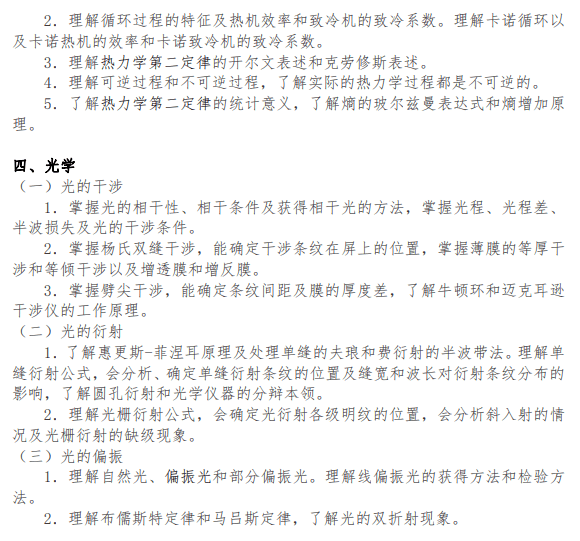 2．理解循环过程的特征及热机效率和致冷机的致冷系数。理解卡诺循环以及卡诺热机的效率和卡诺致冷机的致冷系数。

3．理解热力学第二定律的开尔文表述和克劳修斯表述。

4．理解可逆过程和不可逆过程，了解实际的热力学过程都是不可逆的。

5．了解热力学第二定律的统计意义，了解熵的玻尔兹曼表达式和熵增加原理。

四、光学

（一）光的干涉

1．掌握光的相干性、相干条件及获得相干光的方法，掌握光程、光程差、半波损失及光的干涉条件。

2．掌握杨氏双缝干涉，能确定干涉条纹在屏上的位置，掌握薄膜的等厚干涉和等倾干涉以及增透膜和增反膜。

3．掌握劈尖干涉，能确定条纹间距及膜的厚度差，了解牛顿环和迈克耳逊干涉仪的工作原理。

（二）光的衍射

1．了解惠更斯-菲涅耳原理及处理单缝的夫琅和费衍射的半波带法。理解单缝衍射公式，会分析、确定单缝衍射条纹的位置及缝宽和波长对衍射条纹分布的影响，了解圆孔衍射和光学仪器的分辨本领。

2．理解光栅衍射公式，会确定光衍射各级明纹的位置，会分析斜入射的情况及光栅衍射的缺级现象。

（三）光的偏振

1．理解自然光、偏振光和部分偏振光。理解线偏振光的获得方法和检验方法。

2．理解布儒斯特定律和马吕斯定律，了解光的双折射现象。